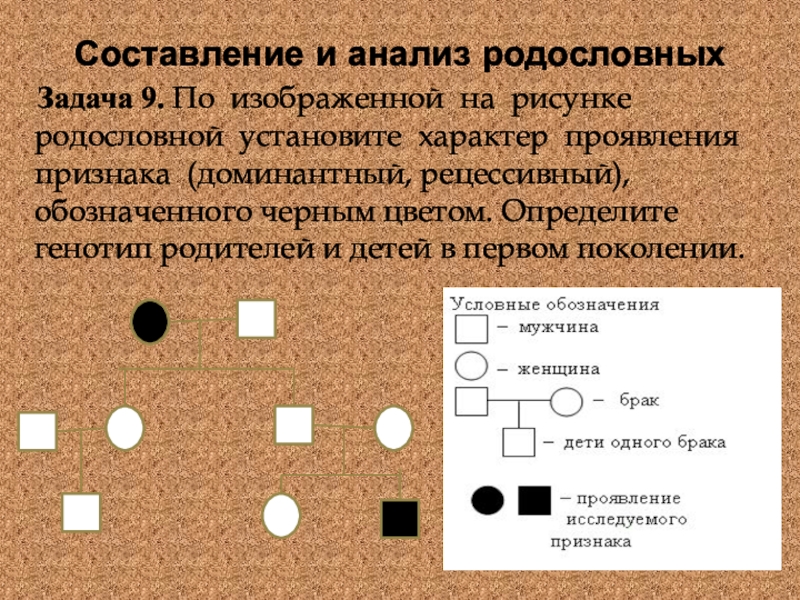 Составление и анализ родословных

Задача 9. По изображенной на рисунке родословной установите характер проявления признака (доминантный, рецессивный), обозначенного черным цветом. Определите генотип родителей и детей в первом поколении.

Условные обозначения
– мужчина
– женщина
– брак
– дети одного брака
– проявление исследуемого признака